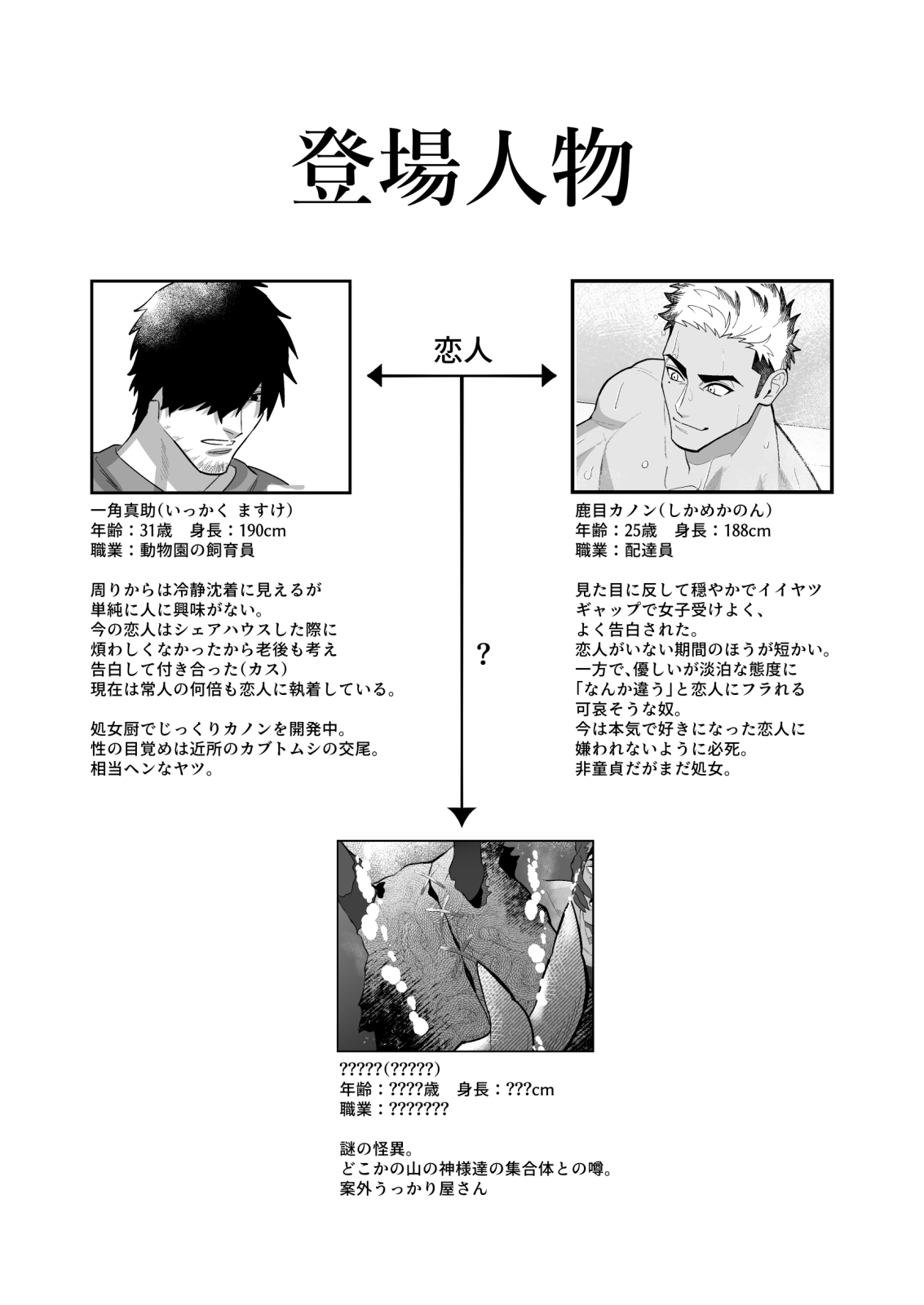 登場人物

恋人

?

一角真助(いっかく ますけ)
年齢：31歳　身長：190cm
職業：動物園の飼育員

周りからは冷静沈着に見えるが
単純に人に興味がない。
今の恋人はシェアハウスした際に
煩わしくなかったから老後も考え
告白して付き合った(カス)
現在は常人の何倍も恋人に執着している。

処女厨でじっくりカノンを開発中。
性の目覚めは近所のカブトムシの交尾。
相当ヘンなヤツ。

鹿目カノン(しかめかのん)
年齢：25歳　身長：188cm
職業：配達員

見た目に反して穏やかでイイヤツ
ギャップで女子受けよく、
よく告白された。
恋人がいない期間のほうが短かい。
一方で、優しいが淡泊な態度に
「なんか違う」と恋人にフラれる
可哀そうな奴。
今は本気で好きになった恋人に
嫌われないように必死。
非童貞だがまだ処女。

?????(?????)
年齢：????歳　身長：???cm
職業：???????

謎の怪異。
どこかの山の神様達の集合体との噂。
案外うっかり屋さん